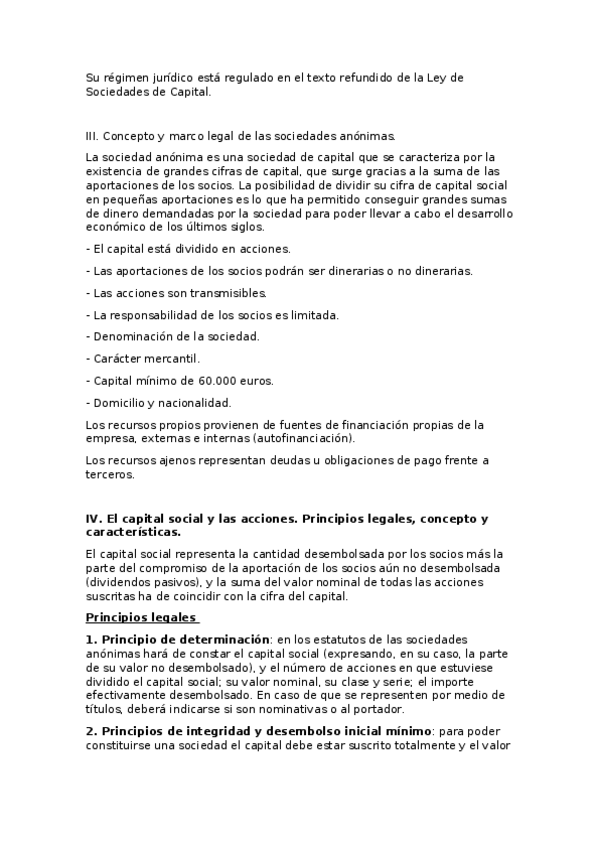 Su régimen jurídico está regulado en el texto refundido de la Ley de Sociedades de Capital.

III. Concepto y marco legal de las sociedades anónimas.

La sociedad anónima es una sociedad de capital que se caracteriza por la existencia de grandes cifras de capital, que surge gracias a la suma de las aportaciones de los socios. La posibilidad de dividir su cifra de capital social en pequeñas aportaciones es lo que ha permitido conseguir grandes sumas de dinero demandadas por la sociedad para poder llevar a cabo el desarrollo económico de los últimos siglos.

- El capital está dividido en acciones.

- Las aportaciones de los socios podrán ser dinerarias o no dinerarias.

- Las acciones son transmisibles.

- La responsabilidad de los socios es limitada.

- Denominación de la sociedad.

- Carácter mercantil.

- Capital mínimo de 60.000 euros.

- Domicilio y nacionalidad.

Los recursos propios provienen de fuentes de financiación propias de la empresa, externas e internas (autofinanciación).

Los recursos ajenos representan deudas u obligaciones de pago frente a terceros.

IV. El capital social y las acciones. Principios legales, concepto y características.

El capital social representa la cantidad desembolsada por los socios más la parte del compromiso de la aportación de los socios aún no desembolsada (dividendos pasivos), y la suma del valor nominal de todas las acciones suscritas ha de coincidir con la cifra del capital.

Principios legales

1. Principio de determinación: en los estatutos de las sociedades anónimas hará de constar el capital social (expresando, en su caso, la parte de su valor no desembolsado), y el número de acciones en que estuviese dividido el capital social; su valor nominal, su clase y serie; el importe efectivamente desembolsado. En caso de que se representen por medio de títulos, deberá indicarse si son nominativas o al portador.

2. Principios de integridad y desembolso inicial mínimo: para poder constituirse una sociedad el capital debe estar suscrito totalmente y el valor